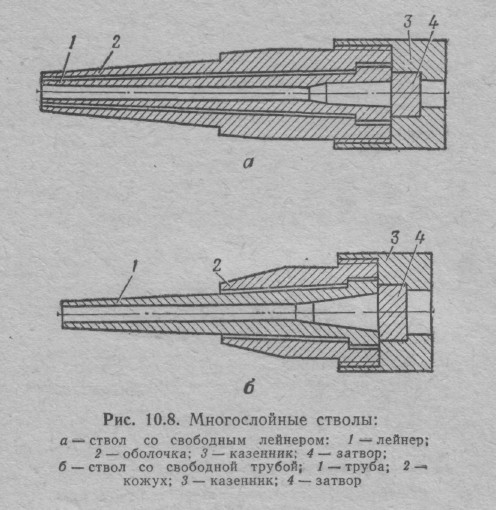 1
2
3
4

а

1
2
3
4

б

Рис. 10.8. Многослойные стволы:

а — ствол со свободным лейнером: 1 — лейнер; 2 — оболочка; 3 — казенник; 4 — затвор;
б — ствол со свободной трубой; 1 — труба; 2 — кожух; 3 — казенник; 4 — затвор